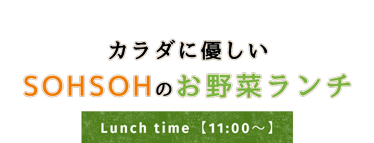 カラダに優しい

SOHSOHのお野菜ランチ

Lunch time【11:00～】